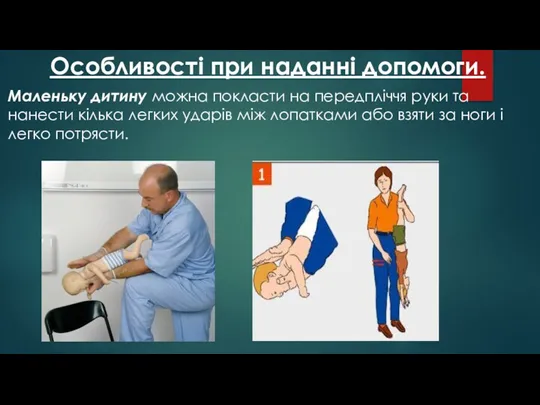 Особливості при наданні допомоги.

Маленьку дитину можна покласти на передпліччя руки та нанести кілька легких ударів між лопатками або взяти за ноги і легко потрясти.

1